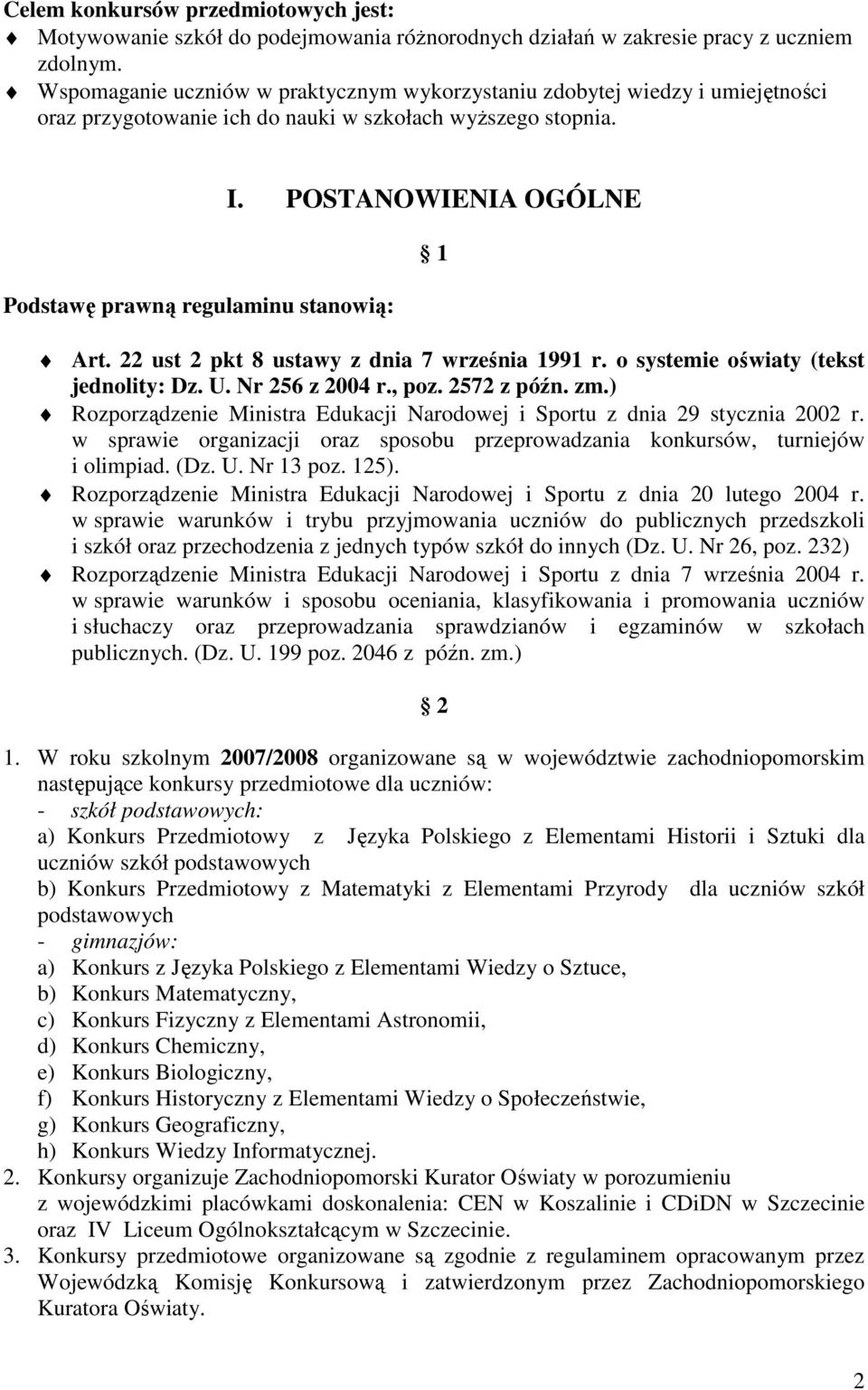 Celem konkursów przedmiotowych jest:
Motywowanie szkół do podejmowania różnorodnych działań w zakresie pracy z uczniem zdolnym.
Wspomaganie uczniów w praktycznym wykorzystaniu zdobytej wiedzy i umiejętności oraz przygotowanie ich do nauki w szkołach wyższego stopnia.

I. POSTANOWIENIA OGÓLNE

1

Podstawę prawną regulaminu stanowią:

Art. 22 ust 2 pkt 8 ustawy z dnia 7 września 1991 r. o systemie oświaty (tekst jednolity: Dz. U. Nr 256 z 2004 r., poz. 2572 z późn. zm.)
Rozporządzenie Ministra Edukacji Narodowej i Sportu z dnia 29 stycznia 2002 r. w sprawie organizacji oraz sposobu przeprowadzania konkursów, turniejów i olimpiad. (Dz. U. Nr 13 poz. 125).
Rozporządzenie Ministra Edukacji Narodowej i Sportu z dnia 20 lutego 2004 r. w sprawie warunków i trybu przyjmowania uczniów do publicznych przedszkoli i szkół oraz przechodzenia z jednych typów szkół do innych (Dz. U. Nr 26, poz. 232)
Rozporządzenie Ministra Edukacji Narodowej i Sportu z dnia 7 września 2004 r. w sprawie warunków i sposobu oceniania, klasyfikowania i promowania uczniów i słuchaczy oraz przeprowadzania sprawdzianów i egzaminów w szkołach publicznych. (Dz. U. 199 poz. 2046 z późn. zm.)

2

1. W roku szkolnym 2007/2008 organizowane są w województwie zachodniopomorskim następujące konkursy przedmiotowe dla uczniów:
- szkół podstawowych:
a) Konkurs Przedmiotowy z Języka Polskiego z Elementami Historii i Sztuki dla uczniów szkół podstawowych
b) Konkurs Przedmiotowy z Matematyki z Elementami Przyrody dla uczniów szkół podstawowych
- gimnazjów:
a) Konkurs z Języka Polskiego z Elementami Wiedzy o Sztuce,
b) Konkurs Matematyczny,
c) Konkurs Fizyczny z Elementami Astronomii,
d) Konkurs Chemiczny,
e) Konkurs Biologiczny,
f) Konkurs Historyczny z Elementami Wiedzy o Społeczeństwie,
g) Konkurs Geograficzny,
h) Konkurs Wiedzy Informatycznej.
2. Konkursy organizuje Zachodniopomorski Kurator Oświaty w porozumieniu z wojewódzkimi placówkami doskonalenia: CEN w Koszalinie i CDiDN w Szczecinie oraz IV Liceum Ogólnokształcącym w Szczecinie.
3. Konkursy przedmiotowe organizowane są zgodnie z regulaminem opracowanym przez Wojewódzką Komisję Konkursową i zatwierdzonym przez Zachodniopomorskiego Kuratora Oświaty.

2